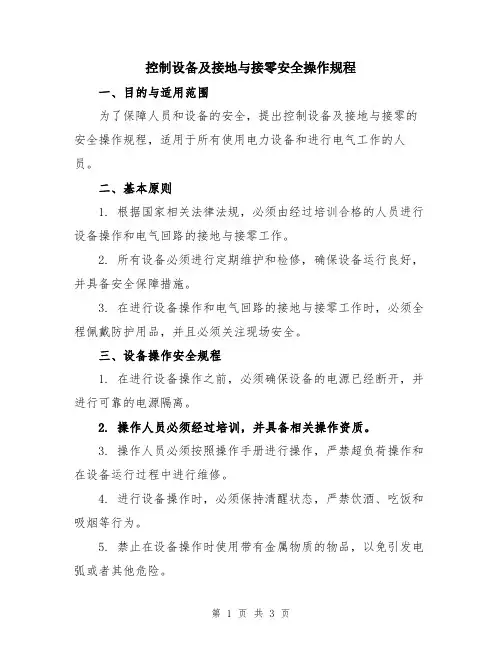 控制设备及接地与接零安全操作规程

一、目的与适用范围

为了保障人员和设备的安全，提出控制设备及接地与接零的安全操作规程，适用于所有使用电力设备和进行电气工作的人员。

二、基本原则

1. 根据国家相关法律法规，必须由经过培训合格的人员进行设备操作和电气回路的接地与接零工作。

2. 所有设备必须进行定期维护和检修，确保设备运行良好，并具备安全保障措施。

3. 在进行设备操作和电气回路的接地与接零工作时，必须全程佩戴防护用品，并且必须关注现场安全。

三、设备操作安全规程

1. 在进行设备操作之前，必须确保设备的电源已经断开，并进行可靠的电源隔离。

2. 操作人员必须经过培训，并具备相关操作资质。

3. 操作人员必须按照操作手册进行操作，严禁超负荷操作和在设备运行过程中进行维修。

4. 进行设备操作时，必须保持清醒状态，严禁饮酒、吃饭和吸烟等行为。

5. 禁止在设备操作时使用带有金属物质的物品，以免引发电弧或者其他危险。

第 1 页 共 3 页